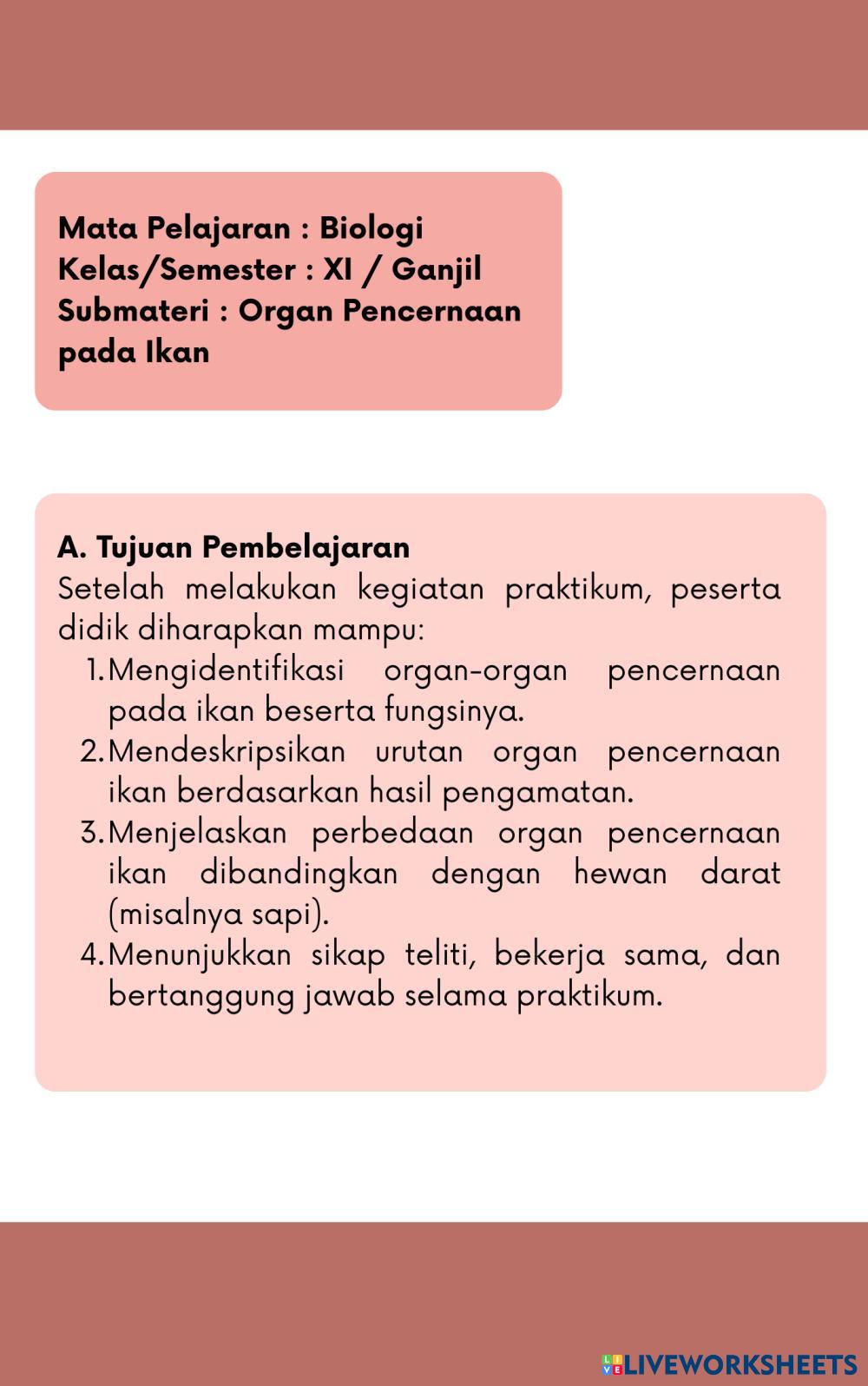 Mata Pelajaran : Biologi
Kelas/Semester : XI / Ganjil
Submateri : Organ Pencernaan pada Ikan

A. Tujuan Pembelajaran
Setelah melakukan kegiatan praktikum, peserta didik diharapkan mampu:
1. Mengidentifikasi organ-organ pencernaan pada ikan beserta fungsinya.
2. Mendeskripsikan urutan organ pencernaan ikan berdasarkan hasil pengamatan.
3. Menjelaskan perbedaan organ pencernaan ikan dibandingkan dengan hewan darat (misalnya sapi).
4. Menunjukkan sikap teliti, bekerja sama, dan bertanggung jawab selama praktikum.

LIVEWORKSHEETS